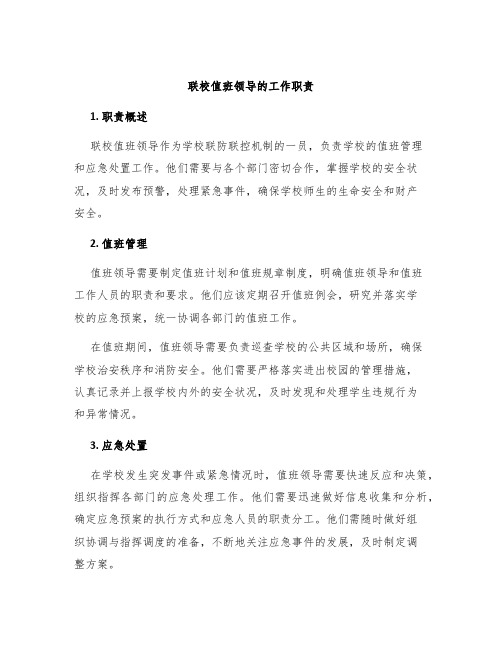 联校值班领导的工作职责

1. 职责概述

联校值班领导作为学校联防联控机制的一员，负责学校的值班管理和应急处置工作。他们需要与各个部门密切合作，掌握学校的安全状况，及时发布预警，处理紧急事件，确保学校师生的生命安全和财产安全。

2. 值班管理

值班领导需要制定值班计划和值班规章制度，明确值班领导和值班工作人员的职责和要求。他们应该定期召开值班例会，研究并落实学校的应急预案，统一协调各部门的值班工作。

在值班期间，值班领导需要负责巡查学校的公共区域和场所，确保学校治安秩序和消防安全。他们需要严格落实进出校园的管理措施，认真记录并上报学校内外的安全状况，及时发现和处理学生违规行为和异常情况。

3. 应急处置

在学校发生突发事件或紧急情况时，值班领导需要快速反应和决策，组织指挥各部门的应急处理工作。他们需要迅速做好信息收集和分析，确定应急预案的执行方式和应急人员的职责分工。他们需随时做好组织协调与指挥调度的准备，不断地关注应急事件的发展，及时制定调整方案。